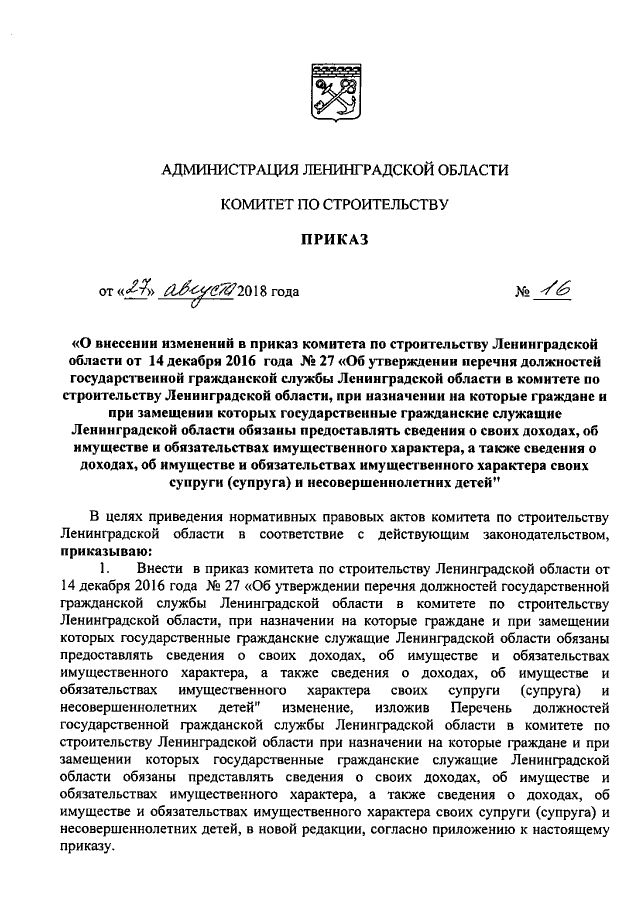 АДМИНИСТРАЦИЯ ЛЕНИНГРАДСКОЙ ОБЛАСТИ

КОМИТЕТ ПО СТРОИТЕЛЬСТВУ

ПРИКАЗ

от «27» августа 2018 года № 16

«О внесении изменений в приказ комитета по строительству Ленинградской области от 14 декабря 2016 года № 27 «Об утверждении перечня должностей государственной гражданской службы Ленинградской области в комитете по строительству Ленинградской области, при назначении на которые граждане и при замещении которых государственные гражданские служащие Ленинградской области обязаны предоставлять сведения о своих доходах, об имуществе и обязательствах имущественного характера, а также сведения о доходах, об имуществе и обязательствах имущественного характера своих супруги (супруга) и несовершеннолетних детей"

В целях приведения нормативных правовых актов комитета по строительству Ленинградской области в соответствие с действующим законодательством, приказываю:

1. Внести в приказ комитета по строительству Ленинградской области от 14 декабря 2016 года № 27 «Об утверждении перечня должностей государственной гражданской службы Ленинградской области в комитете по строительству Ленинградской области, при назначении на которые граждане и при замещении которых государственные гражданские служащие Ленинградской области обязаны предоставлять сведения о своих доходах, об имуществе и обязательствах имущественного характера, а также сведения о доходах, об имуществе и обязательствах имущественного характера своих супруги (супруга) и несовершеннолетних детей" изменение, изложив Перечень должностей государственной гражданской службы Ленинградской области в комитете по строительству Ленинградской области при назначении на которые граждане и при замещении которых государственные гражданские служащие Ленинградской области обязаны представлять сведения о своих доходах, об имуществе и обязательствах имущественного характера, а также сведения о доходах, об имуществе и обязательствах имущественного характера своих супруги (супруга) и несовершеннолетних детей, в новой редакции, согласно приложению к настоящему приказу.